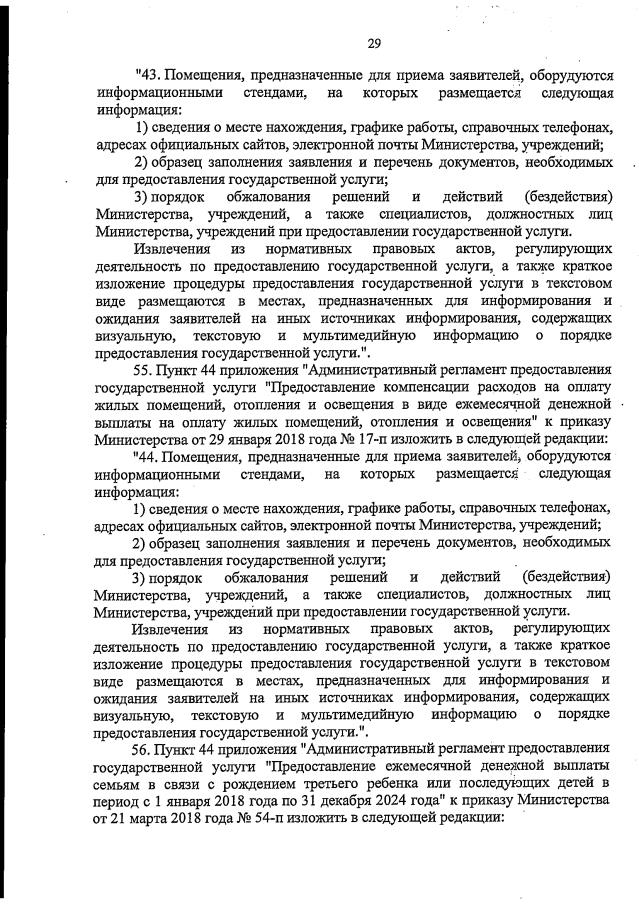 29

"43. Помещения, предназначенные для приема заявителей, оборудуются информационными стендами, на которых размещается следующая информация:

1) сведения о месте нахождения, графике работы, справочных телефонах, адресах официальных сайтов, электронной почты Министерства, учреждений;

2) образец заполнения заявления и перечень документов, необходимых для предоставления государственной услуги;

3) порядок обжалования решений и действий (бездействия) Министерства, учреждений, а также специалистов, должностных лиц Министерства, учреждений при предоставлении государственной услуги.

Извлечения из нормативных правовых актов, регулирующих деятельность по предоставлению государственной услуги, а также краткое изложение процедуры предоставления государственной услуги в текстовом виде размещаются в местах, предназначенных для информирования и ожидания заявителей на иных источниках информирования, содержащих визуальную, текстовую и мультимедийную информацию о порядке предоставления государственной услуги.".

55. Пункт 44 приложения "Административный регламент предоставления государственной услуги "Предоставление компенсации расходов на оплату жилых помещений, отопления и освещения в виде ежемесячной денежной выплаты на оплату жилых помещений, отопления и освещения" к приказу Министерства от 29 января 2018 года № 17-п изложить в следующей редакции:

"44. Помещения, предназначенные для приема заявителей, оборудуются информационными стендами, на которых размещается следующая информация:

1) сведения о месте нахождения, графике работы, справочных телефонах, адресах официальных сайтов, электронной почты Министерства, учреждений;

2) образец заполнения заявления и перечень документов, необходимых для предоставления государственной услуги;

3) порядок обжалования решений и действий (бездействия) Министерства, учреждений, а также специалистов, должностных лиц Министерства, учреждений при предоставлении государственной услуги.

Извлечения из нормативных правовых актов, регулирующих деятельность по предоставлению государственной услуги, а также краткое изложение процедуры предоставления государственной услуги в текстовом виде размещаются в местах, предназначенных для информирования и ожидания заявителей на иных источниках информирования, содержащих визуальную, текстовую и мультимедийную информацию о порядке предоставления государственной услуги.".

56. Пункт 44 приложения "Административный регламент предоставления государственной услуги "Предоставление ежемесячной денежной выплаты семьям в связи с рождением третьего ребенка или последующих детей в период с 1 января 2018 года по 31 декабря 2024 года" к приказу Министерства от 21 марта 2018 года № 54-п изложить в следующей редакции: